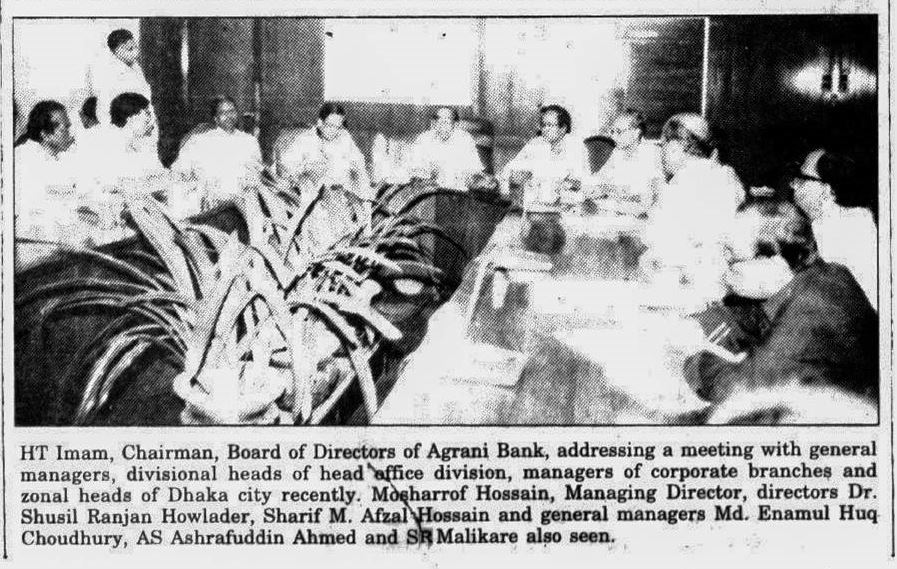 HT Imam, Chairman, Board of Directors of Agrani Bank, addressing a meeting with general managers, divisional heads of head office division, managers of corporate branches and zonal heads of Dhaka city recently. Mosharrof Hossain, Managing Director, directors Dr. Shusil Ranjan Howlader, Sharif M. Afzal Hossain and general managers Md. Enamul Huq Choudhury, AS Ashrafuddin Ahmed and SR Malikare also seen.